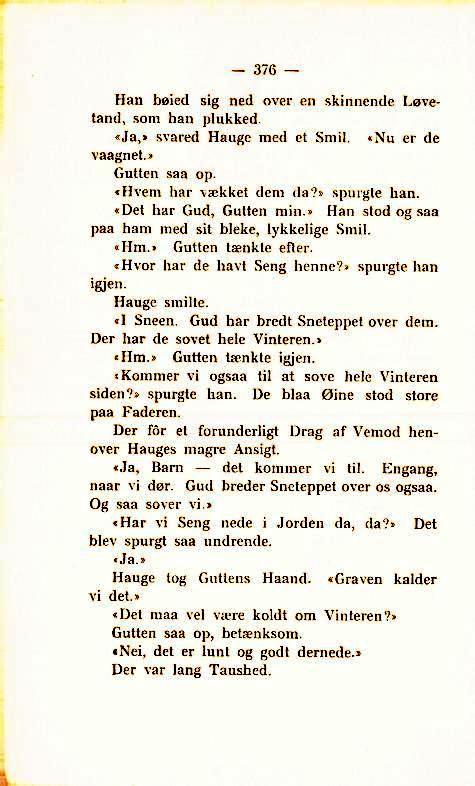 — 376 —

Han bøied sig ned over en skinnende Løvetand, som han plukked.

«Ja,» svared Hauge med et Smil. «Nu er de vaagnet.»

Gutten saa op.

«Hvem har vækket dem da?» spurgte han.

«Det har Gud, Gutten min.» Han stod og saa paa ham med sit bleke, lykkelige Smil.

«Hm.» Gutten tænkte efter.

«Hvor har de havt Seng henne?» spurgte han igjen.

Hauge smilte.

«I Sneen. Gud har bredt Sneteppet over dem. Der har de sovet hele Vinteren.»

«Hm.» Gutten tænkte igjen.

«Kommer vi ogsaa til at sove hele Vinteren siden?» spurgte han. De blaa Øine stod store paa Faderen.

Der fôr et forunderligt Drag af Vemod henover Hauges magre Ansigt.

«Ja, Barn — det kommer vi til. Engang, naar vi dør. Gud breder Sneteppet over os ogsaa. Og saa sover vi.»

«Har vi Seng nede i Jorden da, da?» Det blev spurgt saa undrende.

«Ja.»

Hauge tog Guttens Haand. «Graven kalder vi det.»

«Det maa vel være koldt om Vinteren?»

Gutten saa op, betænksom.

«Nei, det er lunt og godt dernede.»

Der var lang Taushed.